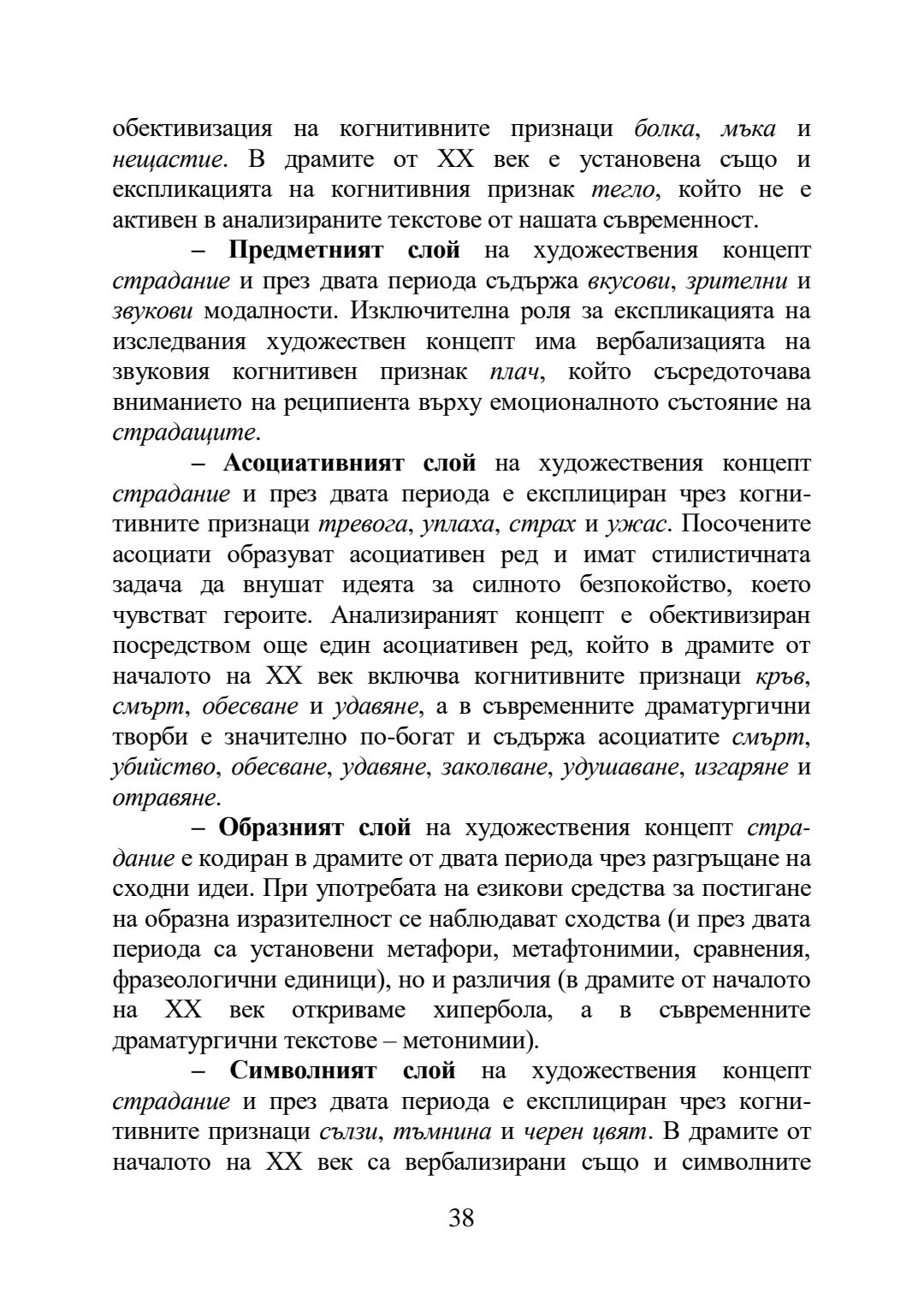 обективизация на когнитивните признаци болка, мъка и нещастие. В драмите от XX век е установена също и експликацията на когнитивния признак тегло, който не е активен в анализираните текстове от нашата съвременност.

– Предметният слой на художествения концепт страдание и през двата периода съдържа вкусови, зрителни и звукови модалности. Изключителна роля за експликацията на изследвания художествен концепт има вербализацията на звуковия когнитивен признак плач, който съсредоточава вниманието на реципиента върху емоционалното състояние на страдащите.

– Асоциативният слой на художествения концепт страдание и през двата периода е експлициран чрез когнитивните признаци тревога, уплаха, страх и ужас. Посочените асоциати образуват асоциативен ред и имат стилистичната задача да внушат идеята за силното безпокойство, което чувстват героите. Анализираният концепт е обективизиран посредством още един асоциативен ред, който в драмите от началото на XX век включва когнитивните признаци кръв, смърт, обесване и удавяне, а в съвременните драматургични творби е значително по-богат и съдържа асоциатите смърт, убийство, обесване, удавяне, заколване, удушаване, изгаряне и отравяне.

– Образният слой на художествения концепт страдание е кодиран в драмите от двата периода чрез разгръщане на сходни идеи. При употребата на езикови средства за постигане на образна изразителност се наблюдават сходства (и през двата периода са установени метафори, метафтонимии, сравнения, фразеологични единици), но и различия (в драмите от началото на XX век откриваме хипербола, а в съвременните драматургични текстове – метонимии).

– Символният слой на художествения концепт страдание и през двата периода е експлициран чрез когнитивните признаци сълзи, тъмнина и черен цвят. В драмите от началото на XX век са вербализирани също и символните

38